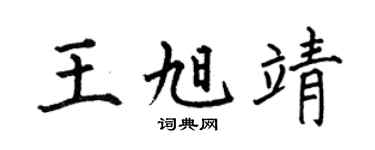 王旭靖

词典网